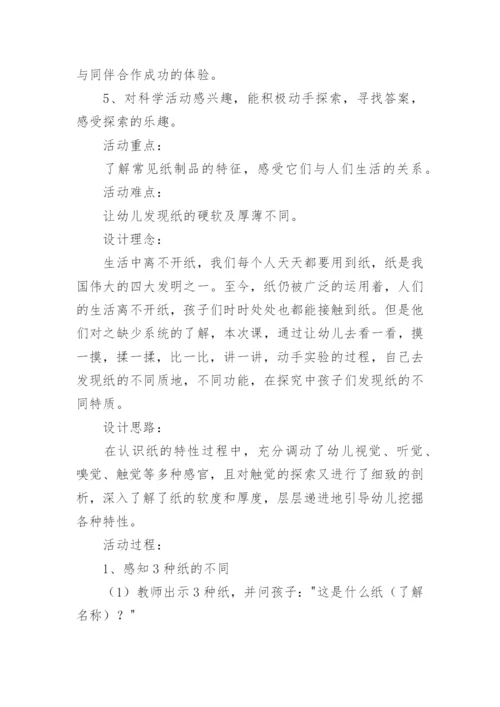 与同伴合作成功的体验。

5、对科学活动感兴趣，能积极动手探索，寻找答案，感受探索的乐趣。

活动重点：

了解常见纸制品的特征，感受它们与人们生活的关系。

活动难点：

让幼儿发现纸的硬软及厚薄不同。

设计理念：

生活中离不开纸，我们每个人天天都要用到纸，纸是我国伟大的四大发明之一。至今，纸仍被广泛的运用着，人们的生活离不开纸，孩子们时时处处也都能接触到纸。但是他们对之缺少系统的了解，本次课，通过让幼儿去看一看，摸一摸，揉一揉，比一比，讲一讲，动手实验的过程，自己去发现纸的不同质地，不同功能，在探究中孩子们发现纸的不同特质。

设计思路：

在认识纸的特性过程中，充分调动了幼儿视觉、听觉、嗅觉、触觉等多种感官，且对触觉的探索又进行了细致的剖析，深入了解了纸的软度和厚度，层层递进地引导幼儿挖掘各种特性。

活动过程：

1、感知3种纸的不同

（1）教师出示3种纸，并问孩子："这是什么纸（了解名称）？"